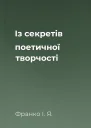 Із секретів поетичної творчості

Франко І. Я.